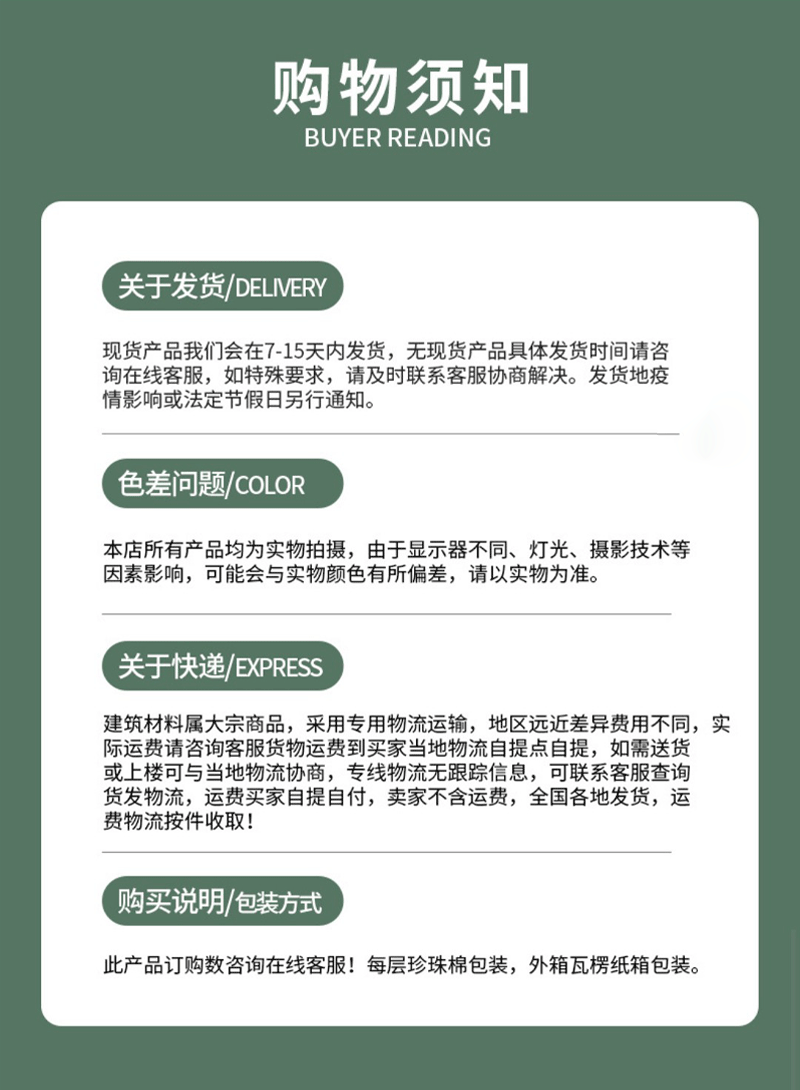 购物须知
BUYER READING

关于发货/DELIVERY

现货产品我们会在7-15天内发货，无现货产品具体发货时间请咨询在线客服，如特殊要求，请及时联系客服协商解决。发货地疫情影响或法定节假日另行通知。

色差问题/COLOR

本店所有产品均为实物拍摄，由于显示器不同、灯光、摄影技术等因素影响，可能会与实物颜色有所偏差，请以实物为准。

关于快递/EXPRESS

建筑材料属大宗商品，采用专用物流运输，地区远近差异费用不同，实际运费请咨询客服货物运费到买家当地物流自提点自提，如需送货或上楼可与当地物流协商，专线物流无跟踪信息，可联系客服查询货发物流，运费买家自提自付，卖家不含运费，全国各地发货，运费物流按件收取！

购买说明/包装方式

此产品订购数咨询在线客服！每层珍珠棉包装，外箱瓦楞纸箱包装。